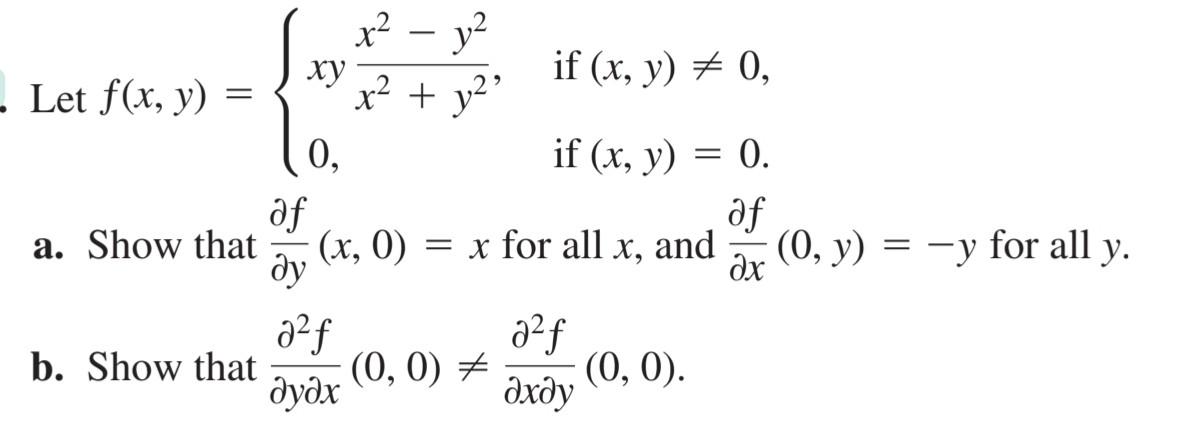 . Let $f(x, y) = \begin{cases} xy\frac{x^2 - y^2}{x^2 + y^2}, & \text{if } (x, y) \neq 0, \\ 0, & \text{if } (x, y) = 0. \end{cases}$

a. Show that $\frac{\partial f}{\partial y}(x, 0) = x$ for all $x$, and $\frac{\partial f}{\partial x}(0, y) = -y$ for all $y$.

b. Show that $\frac{\partial^2 f}{\partial y \partial x}(0, 0) \neq \frac{\partial^2 f}{\partial x \partial y}(0, 0)$.